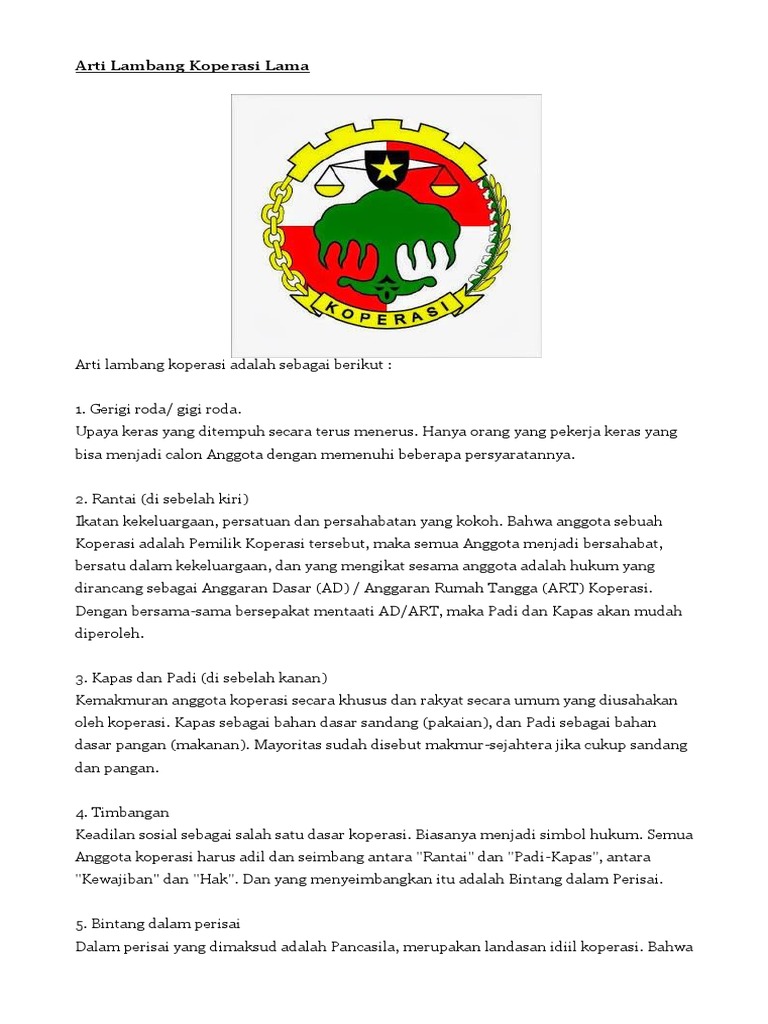 Arti Lambang Koperasi Lama

KOPERASI

Arti lambang koperasi adalah sebagai berikut :

1. Gerigi roda/ gigi roda.
Upaya keras yang ditempuh secara terus menerus. Hanya orang yang pekerja keras yang bisa menjadi calon Anggota dengan memenuhi beberapa persyaratannya.

2. Rantai (di sebelah kiri)
Ikatan kekeluargaan, persatuan dan persahabatan yang kokoh. Bahwa anggota sebuah Koperasi adalah Pemilik Koperasi tersebut, maka semua Anggota menjadi bersahabat, bersatu dalam kekeluargaan, dan yang mengikat sesama anggota adalah hukum yang dirancang sebagai Anggaran Dasar (AD) / Anggaran Rumah Tangga (ART) Koperasi. Dengan bersama-sama bersepakat mentaati AD/ART, maka Padi dan Kapas akan mudah diperoleh.

3. Kapas dan Padi (di sebelah kanan)
Kemakmuran anggota koperasi secara khusus dan rakyat secara umum yang diusahakan oleh koperasi. Kapas sebagai bahan dasar sandang (pakaian), dan Padi sebagai bahan dasar pangan (makanan). Mayoritas sudah disebut makmur-sejahtera jika cukup sandang dan pangan.

4. Timbangan
Keadilan sosial sebagai salah satu dasar koperasi. Biasanya menjadi simbol hukum. Semua Anggota koperasi harus adil dan seimbang antara "Rantai" dan "Padi-Kapas", antara "Kewajiban" dan "Hak". Dan yang menyeimbangkan itu adalah Bintang dalam Perisai.

5. Bintang dalam perisai
Dalam perisai yang dimaksud adalah Pancasila, merupakan landasan idiil koperasi. Bahwa